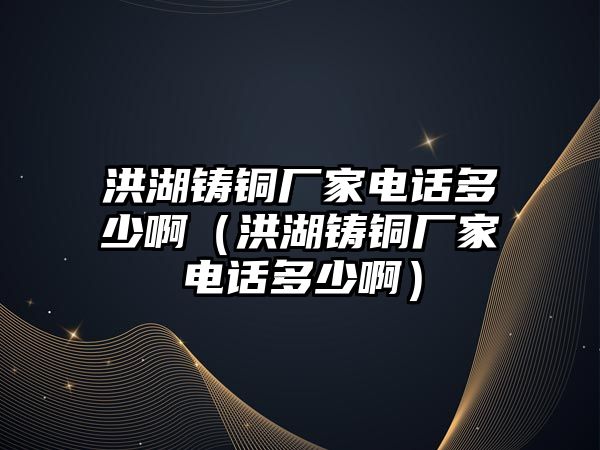 洪湖铸铜厂家电话多少啊（洪湖铸铜厂家电话多少啊）